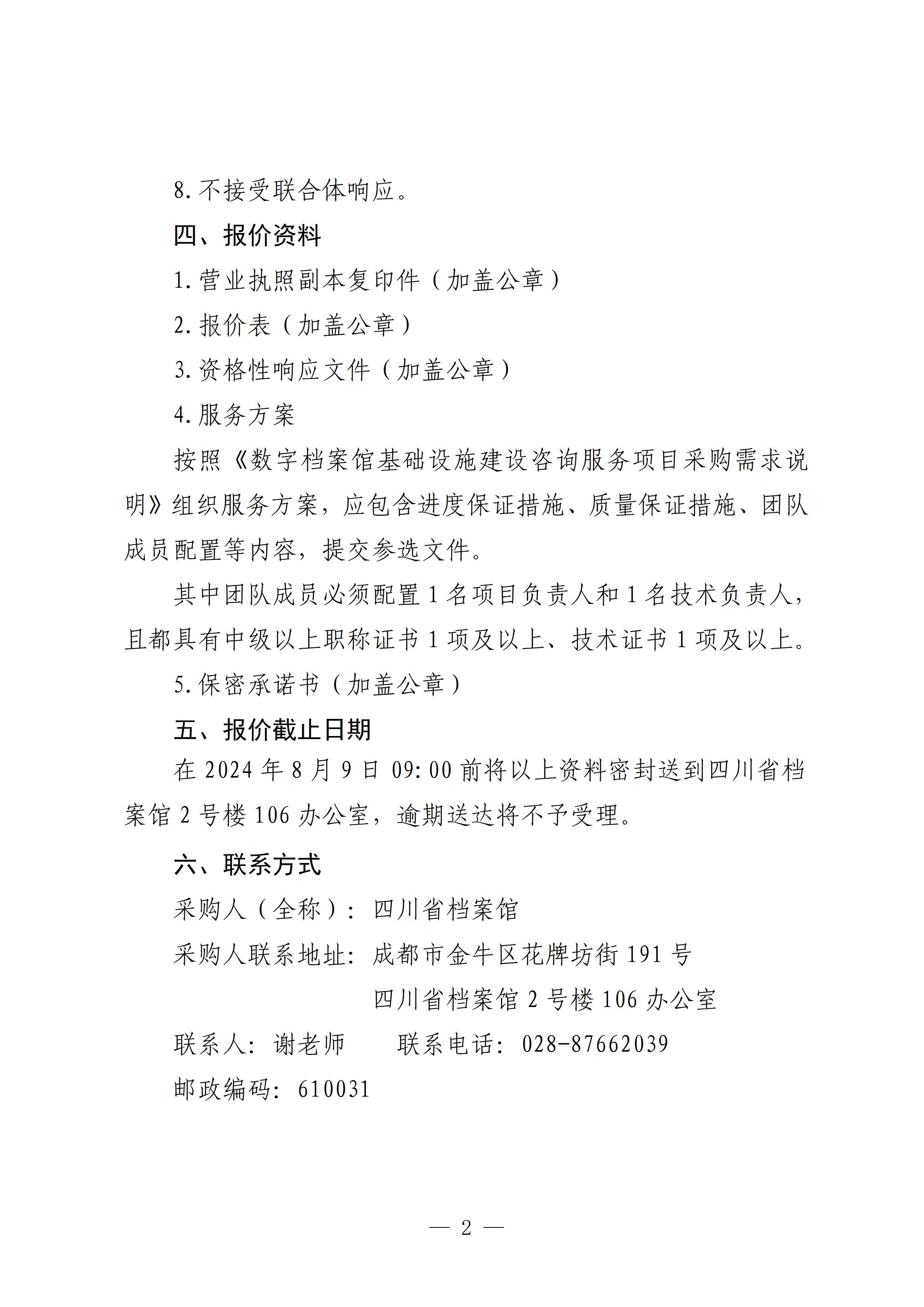 8. 不接受联合体响应。

四、报价资料

1. 营业执照副本复印件（加盖公章）

2. 报价表（加盖公章）

3. 资格性响应文件（加盖公章）

4. 服务方案

按照《数字档案馆基础设施建设咨询服务项目采购需求说明》组织服务方案，应包含进度保证措施、质量保证措施、团队成员配置等内容，提交参选文件。

其中团队成员必须配置 1 名项目负责人和 1 名技术负责人，且都具有中级以上职称证书 1 项及以上、技术证书 1 项及以上。

5. 保密承诺书（加盖公章）

五、报价截止日期

在 2024 年 8 月 9 日 09:00 前将以上资料密封送到四川省档案馆 2 号楼 106 办公室，逾期送达将不予受理。

六、联系方式

采购人（全称）：四川省档案馆

采购人联系地址：成都市金牛区花牌坊街 191 号

四川省档案馆 2 号楼 106 办公室

联系人：谢老师　　联系电话：028-87662039

邮政编码：610031

— 2 —